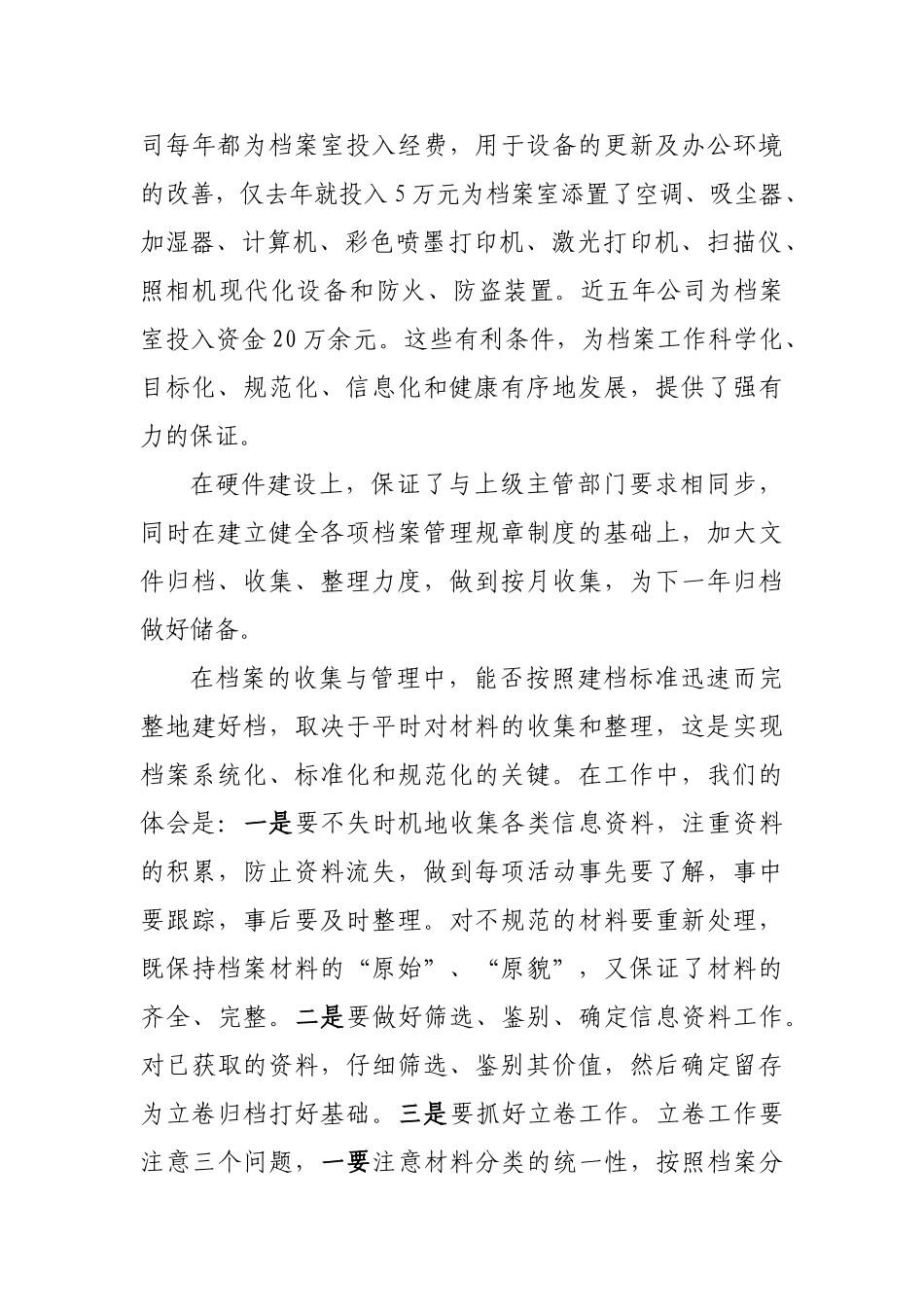 司每年都为档案室投入经费，用于设备的更新及办公环境的改善，仅去年就投入5万元为档案室添置了空调、吸尘器、加湿器、计算机、彩色喷墨打印机、激光打印机、扫描仪、照相机现代化设备和防火、防盗装置。近五年公司为档案室投入资金20万余元。这些有利条件，为档案工作科学化、目标化、规范化、信息化和健康有序地发展，提供了强有力的保证。

在硬件建设上，保证了与上级主管部门要求相同步，同时在建立健全各项档案管理规章制度的基础上，加大文件归档、收集、整理力度，做到按月收集，为下一年归档做好储备。

在档案的收集与管理中，能否按照建档标准迅速而完整地建好档，取决于平时对材料的收集和整理，这是实现档案系统化、标准化和规范化的关键。在工作中，我们的体会是：一是要不失时机地收集各类信息资料，注重资料的积累，防止资料流失，做到每项活动事先要了解，事中要跟踪，事后要及时整理。对不规范的材料要重新处理，既保持档案材料的“原始”、“原貌”，又保证了材料的齐全、完整。二是要做好筛选、鉴别、确定信息资料工作。对已获取的资料，仔细筛选、鉴别其价值，然后确定留存为立卷归档打好基础。三是要抓好立卷工作。立卷工作要注意三个问题，一要注意材料分类的统一性，按照档案分